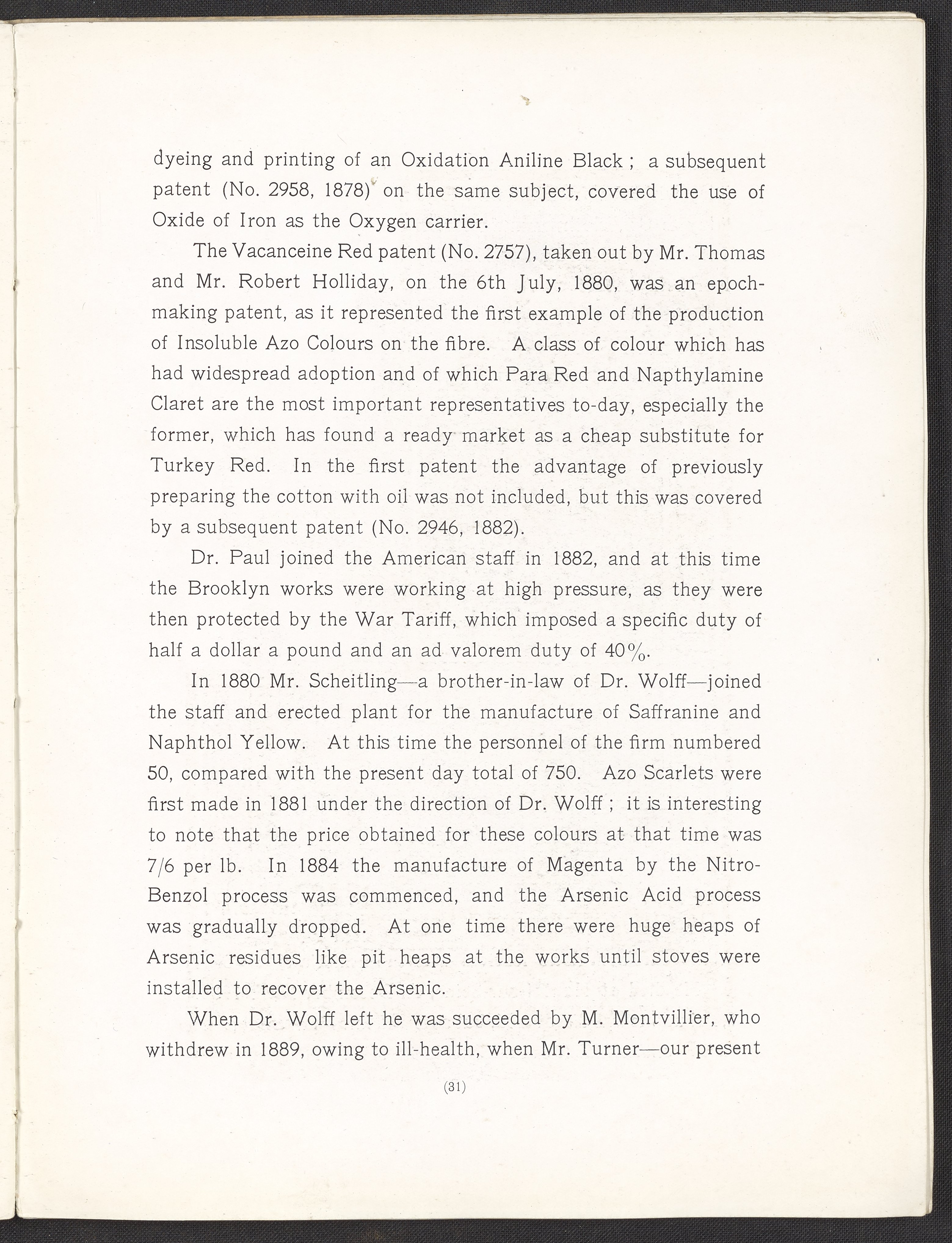 dyeing and printing of an Oxidation Aniline Black ; a subsequent patent (No. 2958, 1878) on the same subject, covered the use of Oxide of Iron as the Oxygen carrier.

The Vacanceine Red patent (No. 2757), taken out by Mr. Thomas and Mr. Robert Holliday, on the 6th July, 1880, was an epoch-making patent, as it represented the first example of the production of Insoluble Azo Colours on the fibre. A class of colour which has had widespread adoption and of which Para Red and Napthylamine Claret are the most important representatives to-day, especially the former, which has found a ready market as a cheap substitute for Turkey Red. In the first patent the advantage of previously preparing the cotton with oil was not included, but this was covered by a subsequent patent (No. 2946, 1882).

Dr. Paul joined the American staff in 1882, and at this time the Brooklyn works were working at high pressure, as they were then protected by the War Tariff, which imposed a specific duty of half a dollar a pound and an ad valorem duty of 40%.

In 1880 Mr. Scheitling—a brother-in-law of Dr. Wolff—joined the staff and erected plant for the manufacture of Saffranine and Naphthol Yellow. At this time the personnel of the firm numbered 50, compared with the present day total of 750. Azo Scarlets were first made in 1881 under the direction of Dr. Wolff ; it is interesting to note that the price obtained for these colours at that time was 7/6 per lb. In 1884 the manufacture of Magenta by the Nitro-Benzol process was commenced, and the Arsenic Acid process was gradually dropped. At one time there were huge heaps of Arsenic residues like pit heaps at the works until stoves were installed to recover the Arsenic.

When Dr. Wolff left he was succeeded by M. Montvillier, who withdrew in 1889, owing to ill-health, when Mr. Turner—our present

(31)